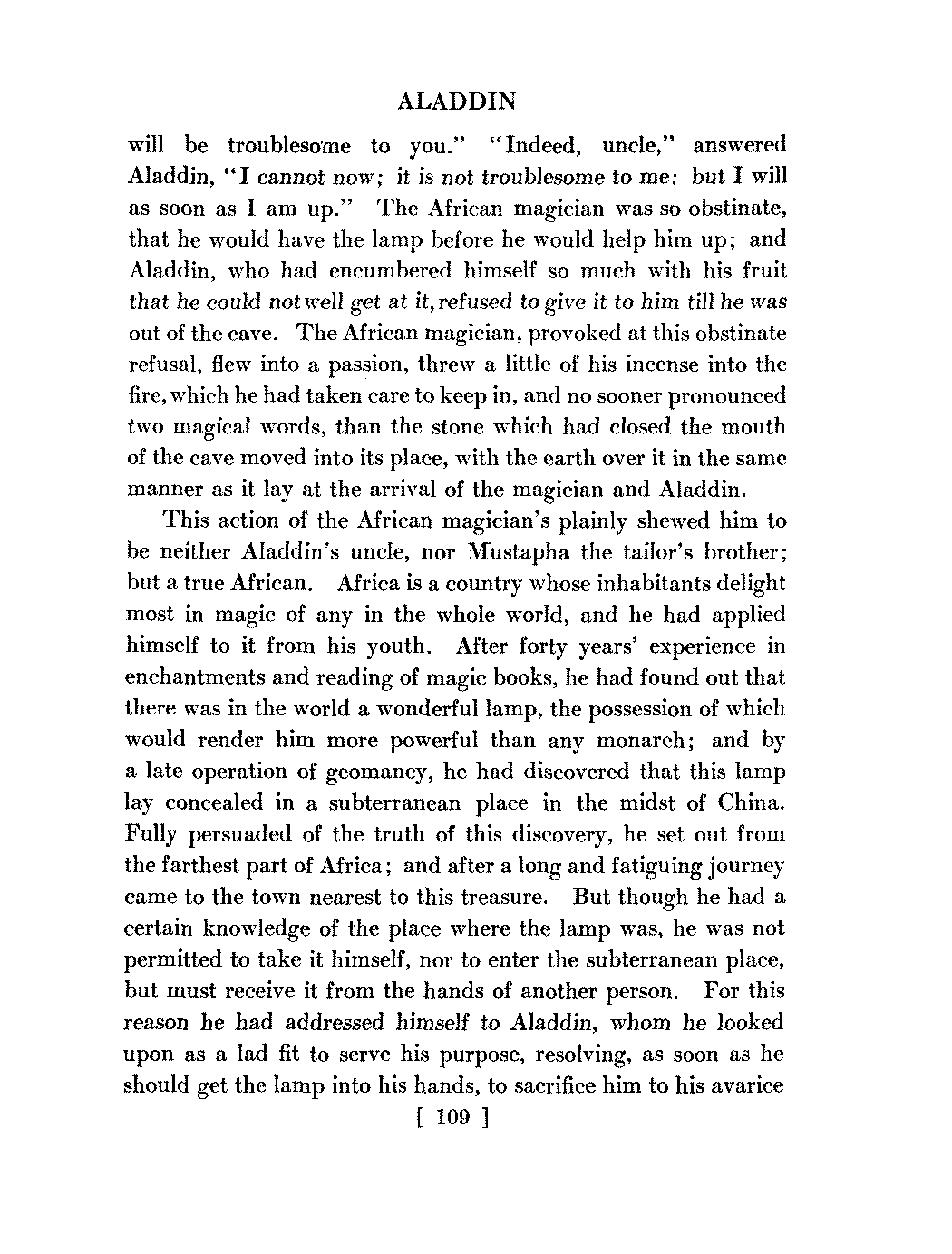 ALADDIN

will be troublesome to you." "Indeed, uncle," answered Aladdin, "I cannot now; it is not troublesome to me: but I will as soon as I am up." The African magician was so obstinate, that he would have the lamp before he would help him up; and Aladdin, who had encumbered himself so much with his fruit that he could not well get at it, refused to give it to him till he was out of the cave. The African magician, provoked at this obstinate refusal, flew into a passion, threw a little of his incense into the fire, which he had taken care to keep in, and no sooner pronounced two magical words, than the stone which had closed the mouth of the cave moved into its place, with the earth over it in the same manner as it lay at the arrival of the magician and Aladdin.

This action of the African magician's plainly shewed him to be neither Aladdin's uncle, nor Mustapha the tailor's brother; but a true African. Africa is a country whose inhabitants delight most in magic of any in the whole world, and he had applied himself to it from his youth. After forty years' experience in enchantments and reading of magic books, he had found out that there was in the world a wonderful lamp, the possession of which would render him more powerful than any monarch; and by a late operation of geomancy, he had discovered that this lamp lay concealed in a subterranean place in the midst of China. Fully persuaded of the truth of this discovery, he set out from the farthest part of Africa; and after a long and fatiguing journey came to the town nearest to this treasure. But though he had a certain knowledge of the place where the lamp was, he was not permitted to take it himself, nor to enter the subterranean place, but must receive it from the hands of another person. For this reason he had addressed himself to Aladdin, whom he looked upon as a lad fit to serve his purpose, resolving, as soon as he should get the lamp into his hands, to sacrifice him to his avarice

[ 109 ]